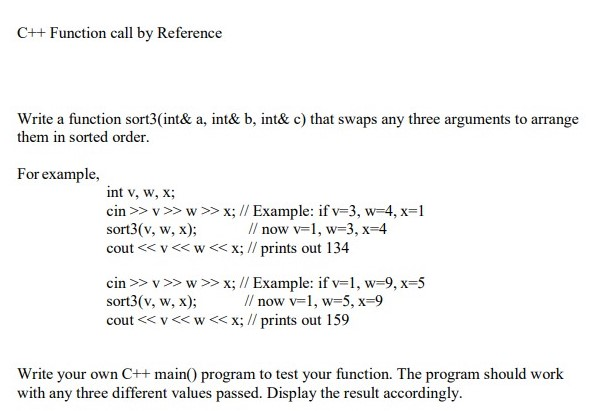 C++ Function call by Reference

Write a function sort3(int& a, int& b, int& c) that swaps any three arguments to arrange them in sorted order.

For example,

int v, w, x;
cin >> v >> w >> x; // Example: if v=3, w=4, x=1
sort3(v, w, x); // now v=1, w=3, x=4
cout << v << w << x; // prints out 134

cin >> v >> w >> x; // Example: if v=1, w=9, x=5
sort3(v, w, x); // now v=1, w=5, x=9
cout << v << w << x; // prints out 159

Write your own C++ main() program to test your function. The program should work with any three different values passed. Display the result accordingly.